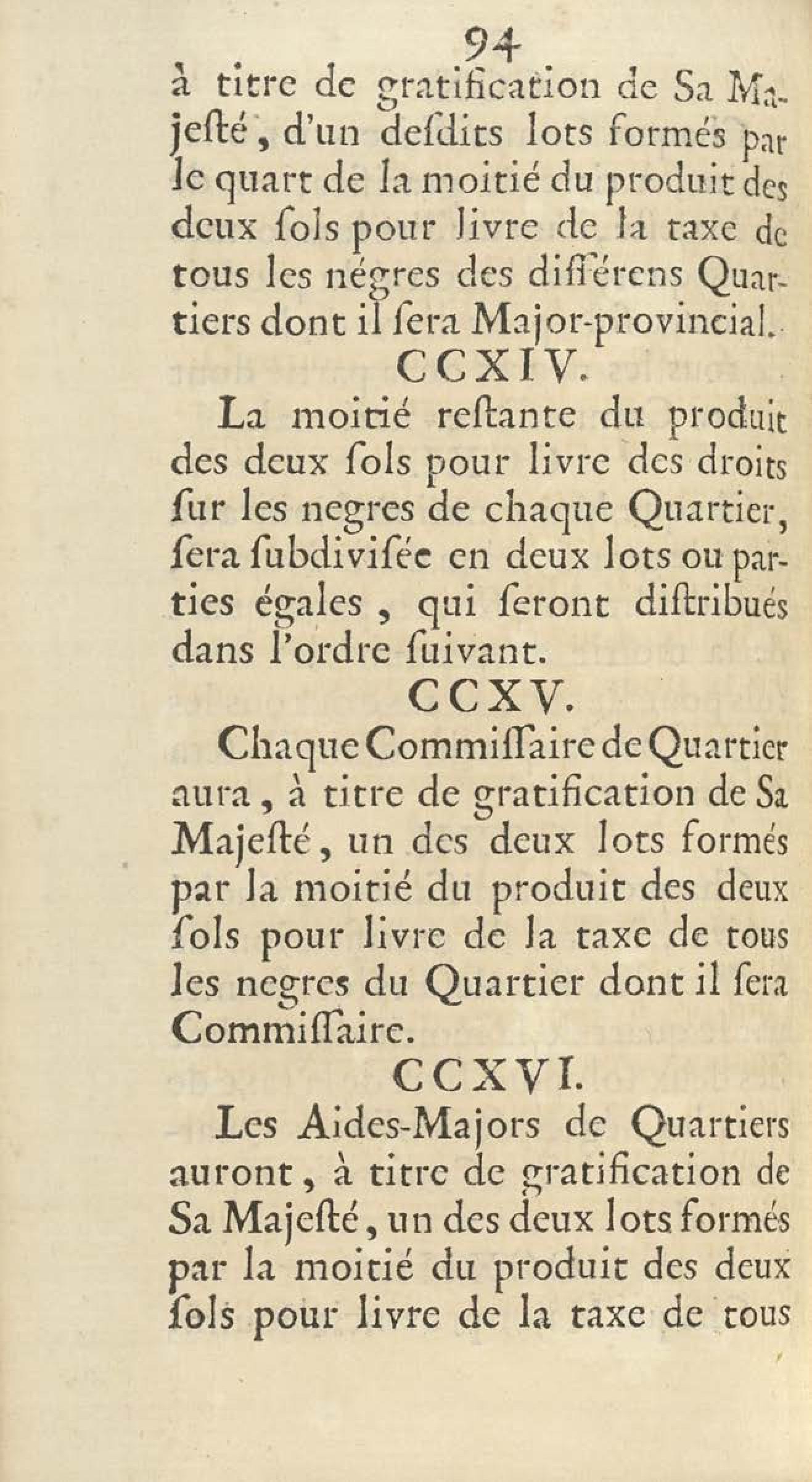 94

à titre de gratification de Sa Majesté, d'un desdits lots formés par le quart de la moitié du produit des deux sols pour livre de la taxe de tous les négres des différens Quartiers dont il sera Major-provincial.

CCXIV.

La moitié restante du produit des deux sols pour livre des droits sur les negres de chaque Quartier, sera subdivisée en deux lots ou parties égales, qui seront distribués dans l'ordre suivant.

CCXV.

Chaque Commissaire de Quartier aura, à titre de gratification de Sa Majesté, un des deux lots formés par la moitié du produit des deux sols pour livre de la taxe de tous les negres du Quartier dont il sera Commissaire.

CCXVI.

Les Aides-Majors de Quartiers auront, à titre de gratification de Sa Majesté, un des deux lots formés par la moitié du produit des deux sols pour livre de la taxe de tous